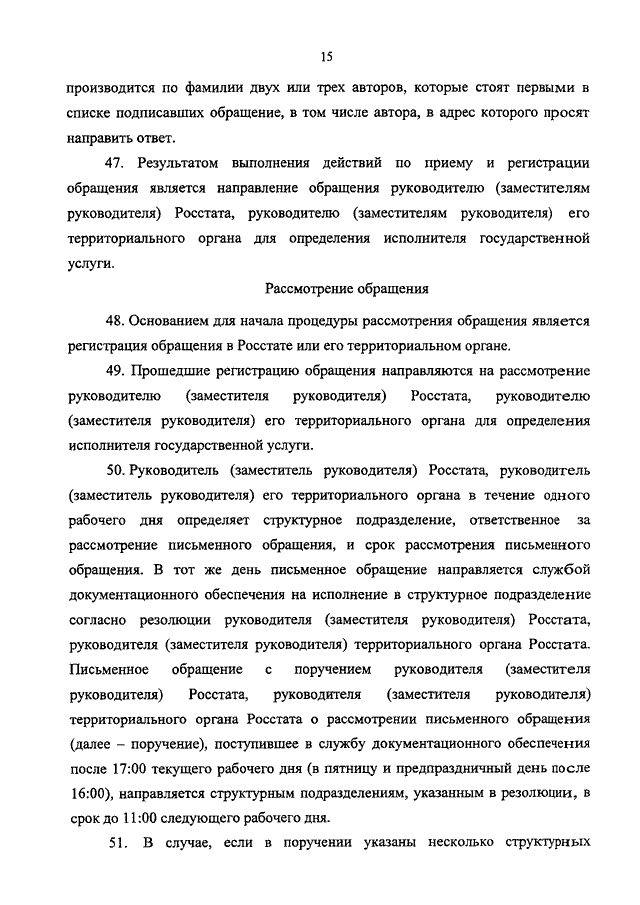 15

производится по фамилии двух или трех авторов, которые стоят первыми в списке подписавших обращение, в том числе автора, в адрес которого просят направить ответ.

47. Результатом выполнения действий по приему и регистрации обращения является направление обращения руководителю (заместителям руководителя) Росстата, руководителю (заместителям руководителя) его территориального органа для определения исполнителя государственной услуги.

Рассмотрение обращения

48. Основанием для начала процедуры рассмотрения обращения является регистрация обращения в Росстате или его территориальном органе.

49. Прошедшие регистрацию обращения направляются на рассмотрение руководителю (заместителя руководителя) Росстата, руководителю (заместителя руководителя) его территориального органа для определения исполнителя государственной услуги.

50. Руководитель (заместитель руководителя) Росстата, руководитель (заместитель руководителя) его территориального органа в течение одного рабочего дня определяет структурное подразделение, ответственное за рассмотрение письменного обращения, и срок рассмотрения письменного обращения. В тот же день письменное обращение направляется службой документационного обеспечения на исполнение в структурное подразделение согласно резолюции руководителя (заместителя руководителя) Росстата, руководителя (заместителя руководителя) территориального органа Росстата. Письменное обращение с поручением руководителя (заместителя руководителя) Росстата, руководителя (заместителя руководителя) территориального органа Росстата о рассмотрении письменного обращения (далее – поручение), поступившее в службу документационного обеспечения после 17:00 текущего рабочего дня (в пятницу и предпраздничный день после 16:00), направляется структурным подразделениям, указанным в резолюции, в срок до 11:00 следующего рабочего дня.

51. В случае, если в поручении указаны несколько структурных